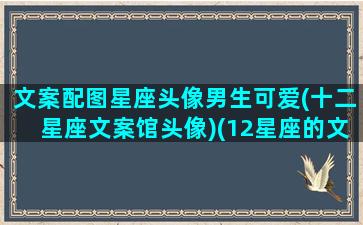 文案配图星座头像男生可爱(十二星座文案馆头像)(12星座的文